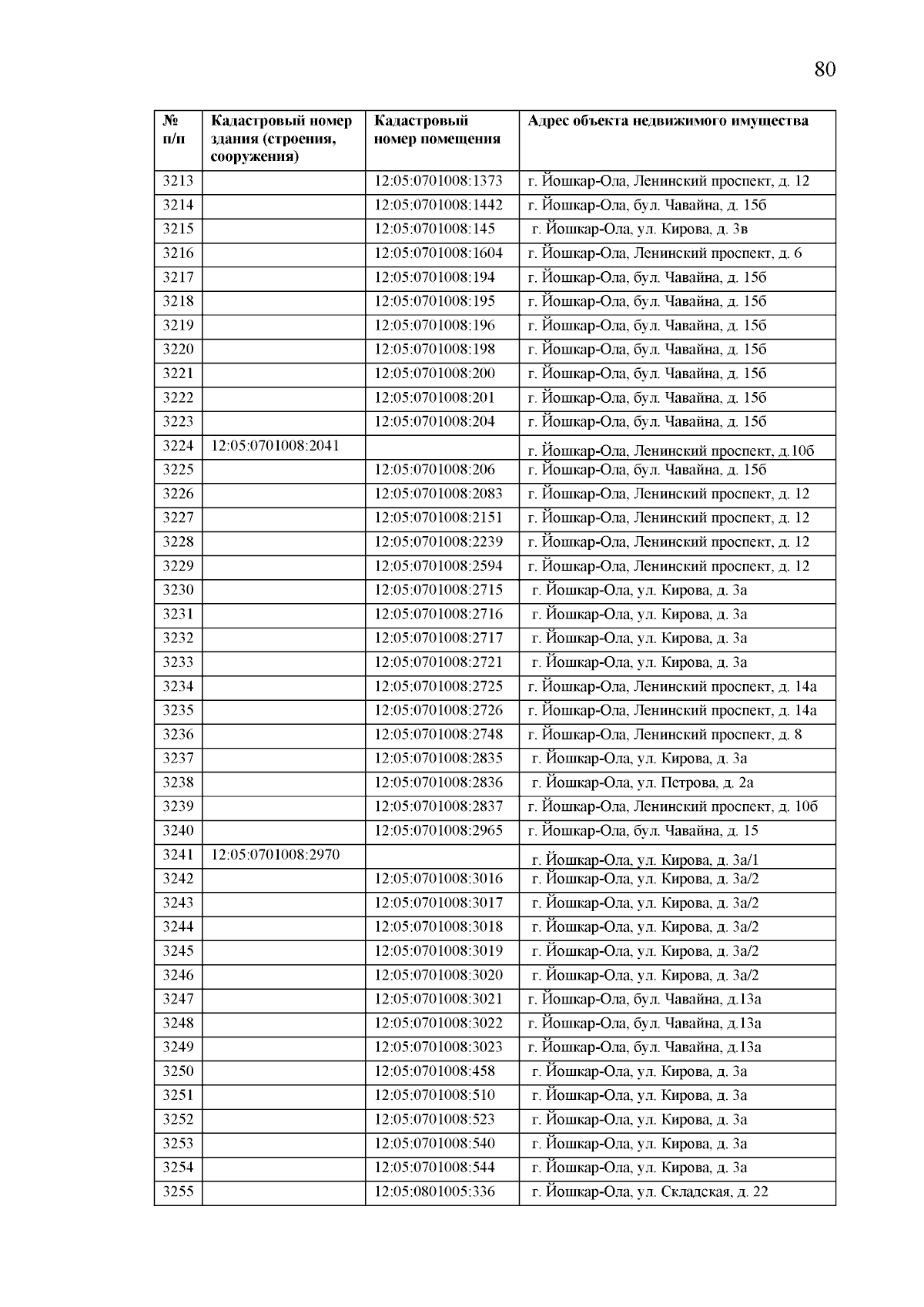 80

| № п/п | Кадастровый номер здания (строения, сооружения) | Кадастровый номер помещения | Адрес объекта недвижимого имущества |
|---|---|---|---|
| 3213 | | 12:05:0701008:1373 | г. Йошкар-Ола, Ленинский проспект, д. 12 |
| 3214 | | 12:05:0701008:1442 | г. Йошкар-Ола, бул. Чавайна, д. 15б |
| 3215 | | 12:05:0701008:145 | г. Йошкар-Ола, ул. Кирова, д. 3в |
| 3216 | | 12:05:0701008:1604 | г. Йошкар-Ола, Ленинский проспект, д. 6 |
| 3217 | | 12:05:0701008:194 | г. Йошкар-Ола, бул. Чавайна, д. 15б |
| 3218 | | 12:05:0701008:195 | г. Йошкар-Ола, бул. Чавайна, д. 15б |
| 3219 | | 12:05:0701008:196 | г. Йошкар-Ола, бул. Чавайна, д. 15б |
| 3220 | | 12:05:0701008:198 | г. Йошкар-Ола, бул. Чавайна, д. 15б |
| 3221 | | 12:05:0701008:200 | г. Йошкар-Ола, бул. Чавайна, д. 15б |
| 3222 | | 12:05:0701008:201 | г. Йошкар-Ола, бул. Чавайна, д. 15б |
| 3223 | | 12:05:0701008:204 | г. Йошкар-Ола, бул. Чавайна, д. 15б |
| 3224 | 12:05:0701008:2041 | | г. Йошкар-Ола, Ленинский проспект, д.10б |
| 3225 | | 12:05:0701008:206 | г. Йошкар-Ола, бул. Чавайна, д. 15б |
| 3226 | | 12:05:0701008:2083 | г. Йошкар-Ола, Ленинский проспект, д. 12 |
| 3227 | | 12:05:0701008:2151 | г. Йошкар-Ола, Ленинский проспект, д. 12 |
| 3228 | | 12:05:0701008:2239 | г. Йошкар-Ола, Ленинский проспект, д. 12 |
| 3229 | | 12:05:0701008:2594 | г. Йошкар-Ола, Ленинский проспект, д. 12 |
| 3230 | | 12:05:0701008:2715 | г. Йошкар-Ола, ул. Кирова, д. 3а |
| 3231 | | 12:05:0701008:2716 | г. Йошкар-Ола, ул. Кирова, д. 3а |
| 3232 | | 12:05:0701008:2717 | г. Йошкар-Ола, ул. Кирова, д. 3а |
| 3233 | | 12:05:0701008:2721 | г. Йошкар-Ола, ул. Кирова, д. 3а |
| 3234 | | 12:05:0701008:2725 | г. Йошкар-Ола, Ленинский проспект, д. 14а |
| 3235 | | 12:05:0701008:2726 | г. Йошкар-Ола, Ленинский проспект, д. 14а |
| 3236 | | 12:05:0701008:2748 | г. Йошкар-Ола, Ленинский проспект, д. 8 |
| 3237 | | 12:05:0701008:2835 | г. Йошкар-Ола, ул. Кирова, д. 3а |
| 3238 | | 12:05:0701008:2836 | г. Йошкар-Ола, ул. Петрова, д. 2а |
| 3239 | | 12:05:0701008:2837 | г. Йошкар-Ола, Ленинский проспект, д. 10б |
| 3240 | | 12:05:0701008:2965 | г. Йошкар-Ола, бул. Чавайна, д. 15 |
| 3241 | 12:05:0701008:2970 | | г. Йошкар-Ола, ул. Кирова, д. 3а/1 |
| 3242 | | 12:05:0701008:3016 | г. Йошкар-Ола, ул. Кирова, д. 3а/2 |
| 3243 | | 12:05:0701008:3017 | г. Йошкар-Ола, ул. Кирова, д. 3а/2 |
| 3244 | | 12:05:0701008:3018 | г. Йошкар-Ола, ул. Кирова, д. 3а/2 |
| 3245 | | 12:05:0701008:3019 | г. Йошкар-Ола, ул. Кирова, д. 3а/2 |
| 3246 | | 12:05:0701008:3020 | г. Йошкар-Ола, ул. Кирова, д. 3а/2 |
| 3247 | | 12:05:0701008:3021 | г. Йошкар-Ола, бул. Чавайна, д.13а |
| 3248 | | 12:05:0701008:3022 | г. Йошкар-Ола, бул. Чавайна, д.13а |
| 3249 | | 12:05:0701008:3023 | г. Йошкар-Ола, бул. Чавайна, д.13а |
| 3250 | | 12:05:0701008:458 | г. Йошкар-Ола, ул. Кирова, д. 3а |
| 3251 | | 12:05:0701008:510 | г. Йошкар-Ола, ул. Кирова, д. 3а |
| 3252 | | 12:05:0701008:523 | г. Йошкар-Ола, ул. Кирова, д. 3а |
| 3253 | | 12:05:0701008:540 | г. Йошкар-Ола, ул. Кирова, д. 3а |
| 3254 | | 12:05:0701008:544 | г. Йошкар-Ола, ул. Кирова, д. 3а |
| 3255 | | 12:05:0801005:336 | г. Йошкар-Ола, ул. Складская, д. 22 |